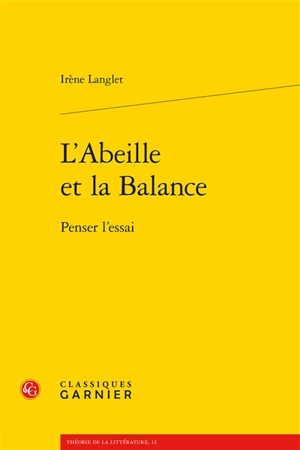 Irène Langlet

L'Abeille et la Balance

Penser l'essai

CG

CLASSIQUES GARNIER

THÉORIE DE LA LITTÉRATURE, 12